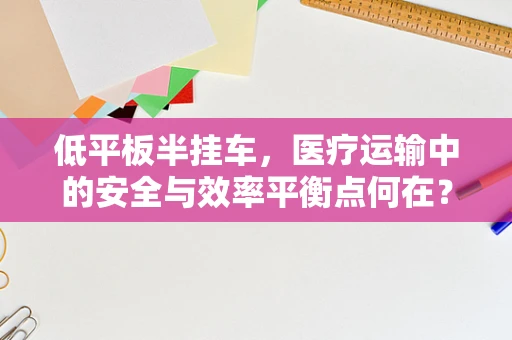 低平板半挂车，医疗运输中的安全与效率平衡点何在？